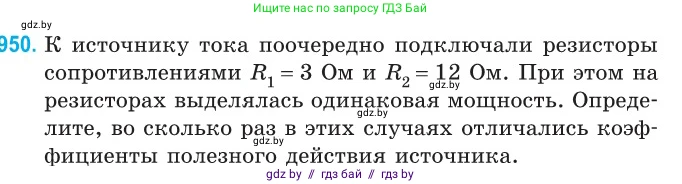 Ищите нас по запросу ГДЗ Бай

gdz.by

950. К источнику тока поочередно подключали резисторы сопротивлениями $R_1 = 3$ Ом и $R_2 = 12$ Ом. При этом на резисторах выделялась одинаковая мощность. Определите, во сколько раз в этих случаях отличались коэффициенты полезного действия источника.

gdz.by
gdz.by
gdz.by

gdz by // гдз бай // гдз by